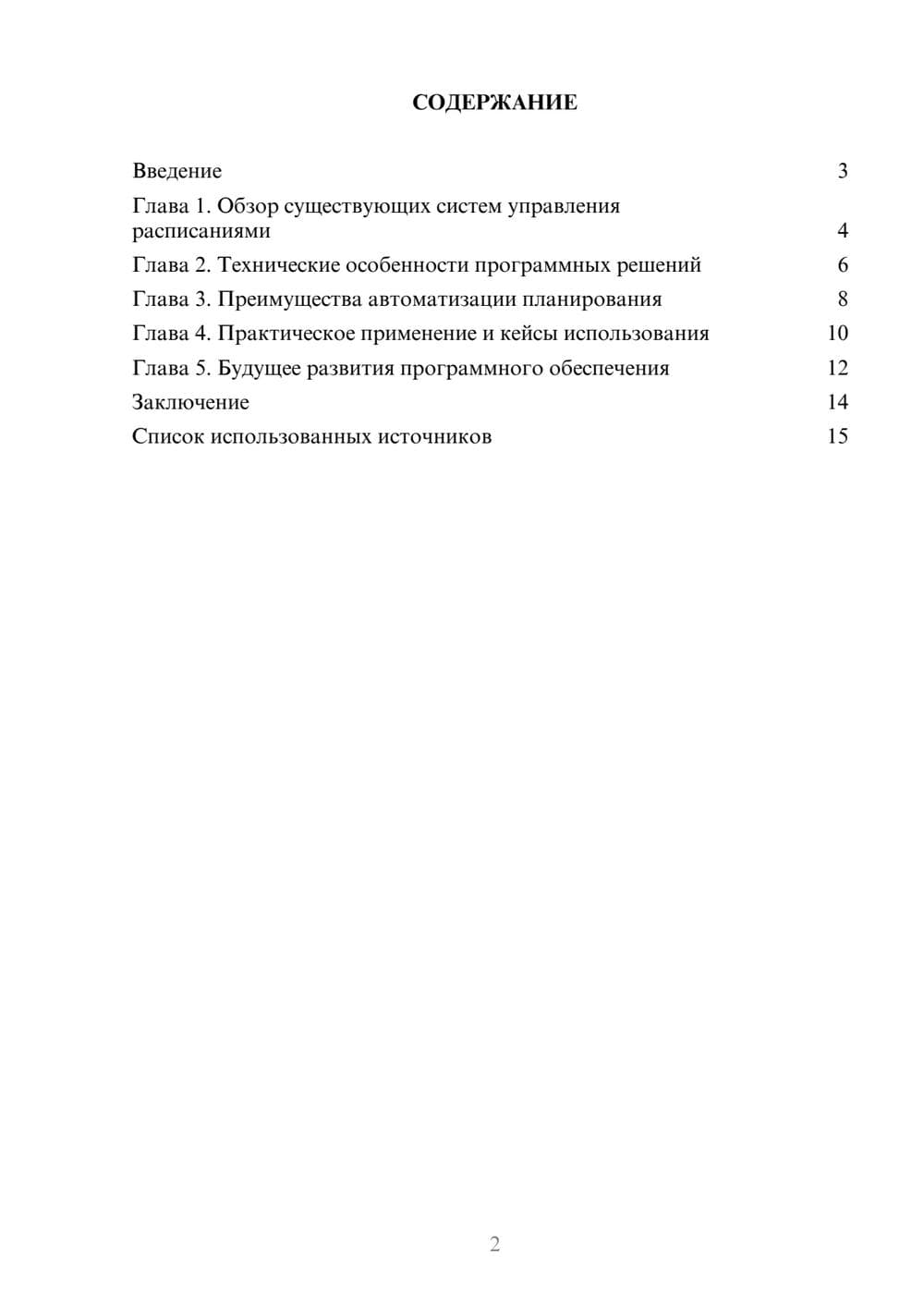 СОДЕРЖАНИЕ

Введение 3
Глава 1. Обзор существующих систем управления расписаниями 4
Глава 2. Технические особенности программных решений 6
Глава 3. Преимущества автоматизации планирования 8
Глава 4. Практическое применение и кейсы использования 10
Глава 5. Будущее развития программного обеспечения 12
Заключение 14
Список использованных источников 15

2